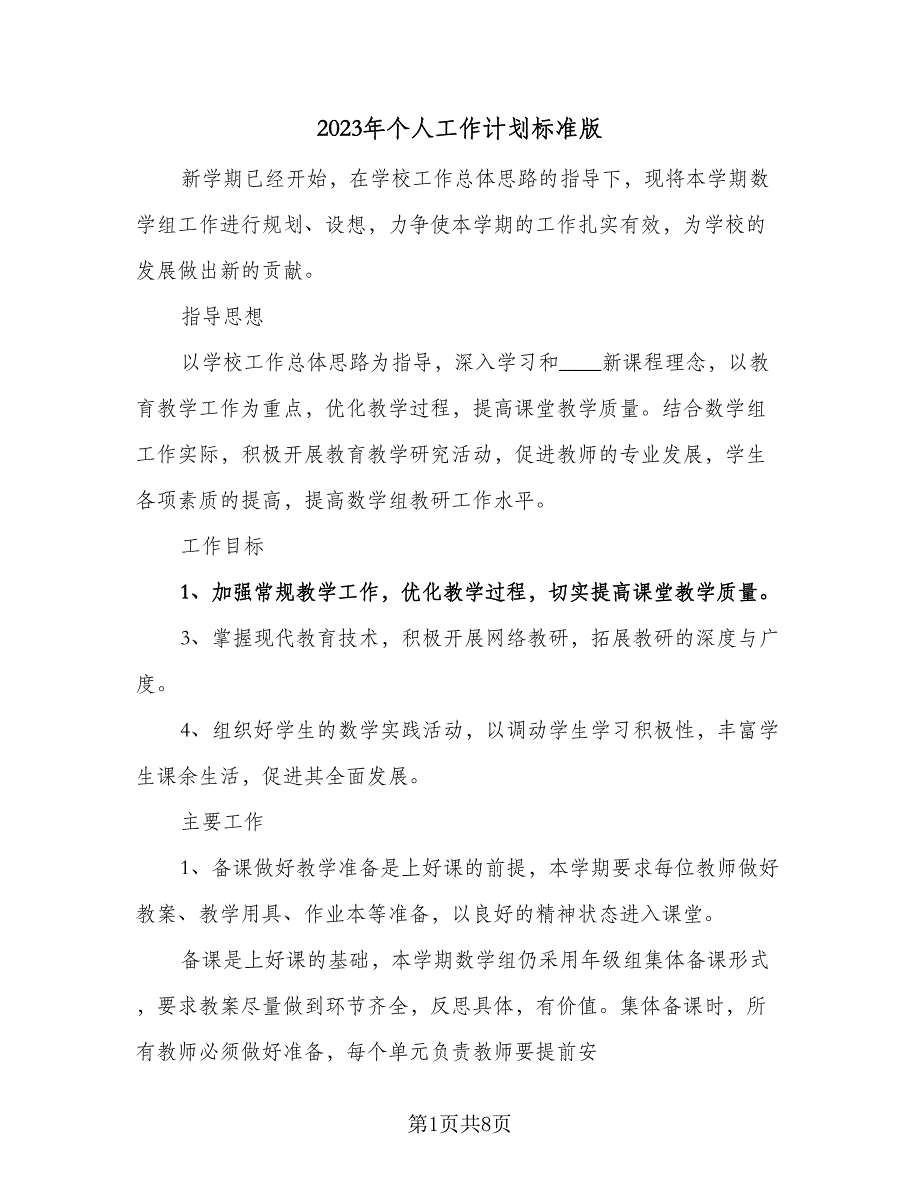 2023年个人工作计划标准版

新学期已经开始，在学校工作总体思路的指导下，现将本学期数学组工作进行规划、设想，力争使本学期的工作扎实有效，为学校的发展做出新的贡献。

指导思想

以学校工作总体思路为指导，深入学习和____新课程理念，以教育教学工作为重点，优化教学过程，提高课堂教学质量。结合数学组工作实际，积极开展教育教学研究活动，促进教师的专业发展，学生各项素质的提高，提高数学组教研工作水平。

工作目标

1、加强常规教学工作，优化教学过程，切实提高课堂教学质量。

3、掌握现代教育技术，积极开展网络教研，拓展教研的深度与广度。

4、组织好学生的数学实践活动，以调动学生学习积极性，丰富学生课余生活，促进其全面发展。

主要工作

1、备课做好教学准备是上好课的前提，本学期要求每位教师做好教案、教学用具、作业本等准备，以良好的精神状态进入课堂。

备课是上好课的基础，本学期数学组仍采用年级组集体备课形式，要求教案尽量做到环节齐全，反思具体，有价值。集体备课时，所有教师必须做好准备，每个单元负责教师要提前安

第1页共8页